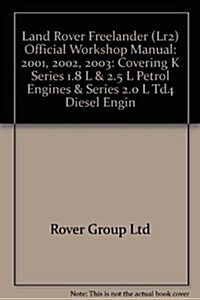 Land Rover Freelander (Lr2) Official Workshop Manual: 2001, 2002, 2003: Covering K Series 1.8 L & 2.5 L Petrol Engines & Series 2.0 L Td4 Diesel Engin

Rover Group Ltd

Note: This is not the actual book cover